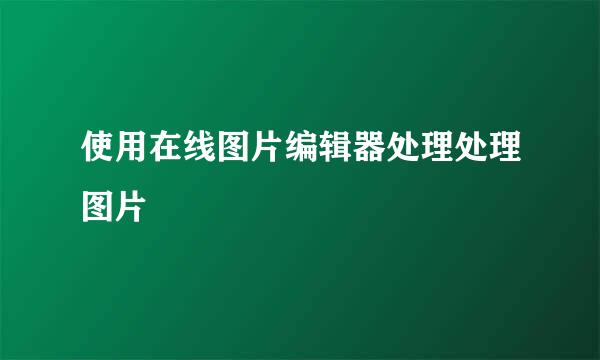 使用在线图片编辑器处理处理图片